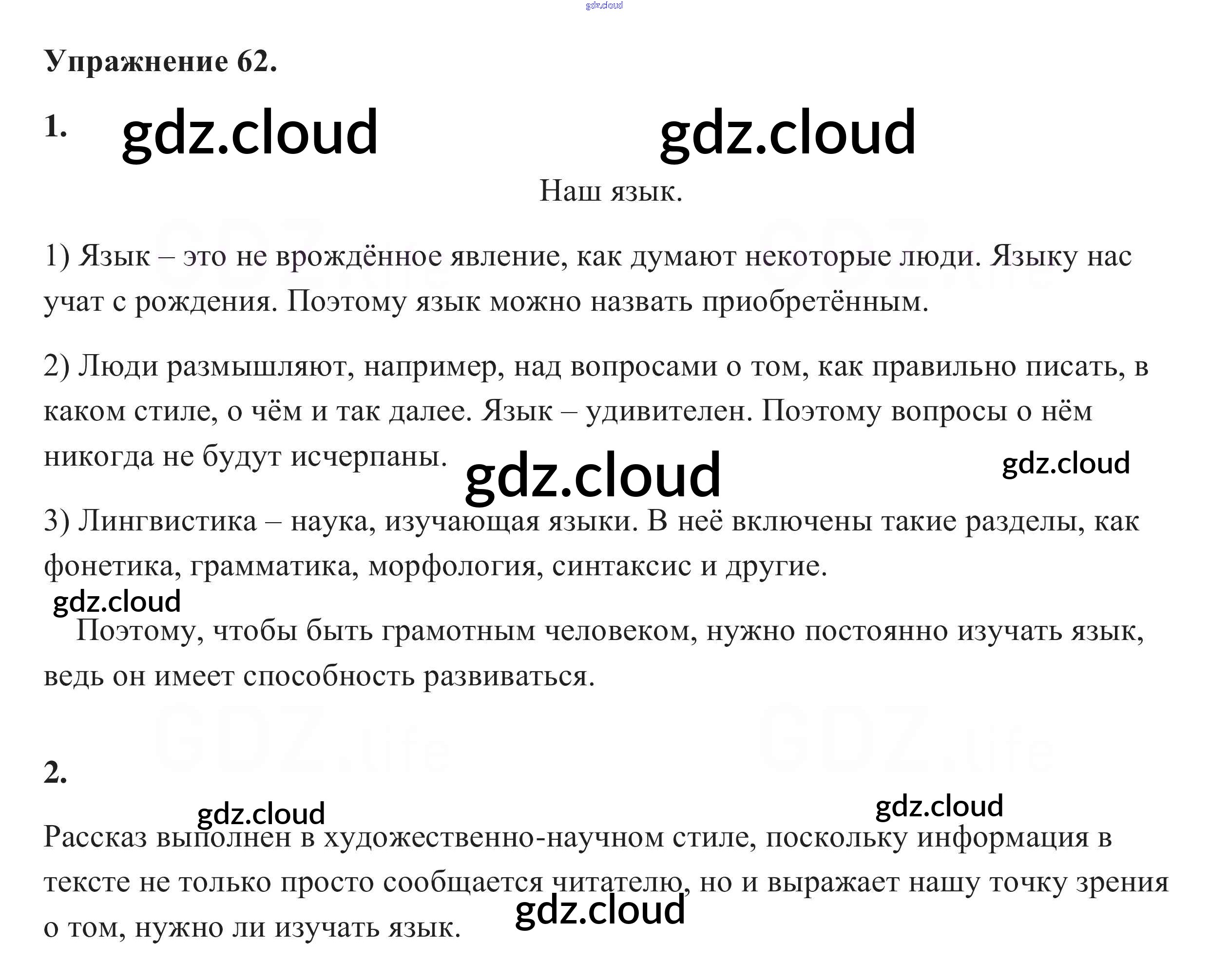 Упражнение 62.

1.

Наш язык.

1) Язык – это не врождённое явление, как думают некоторые люди. Языку нас учат с рождения. Поэтому язык можно назвать приобретённым.

2) Люди размышляют, например, над вопросами о том, как правильно писать, в каком стиле, о чём и так далее. Язык – удивителен. Поэтому вопросы о нём никогда не будут исчерпаны.

3) Лингвистика – наука, изучающая языки. В неё включены такие разделы, как фонетика, грамматика, морфология, синтаксис и другие.

Поэтому, чтобы быть грамотным человеком, нужно постоянно изучать язык, ведь он имеет способность развиваться.

2.

Рассказ выполнен в художественно-научном стиле, поскольку информация в тексте не только просто сообщается читателю, но и выражает нашу точку зрения о том, нужно ли изучать язык.

gdz.cloud

GDZ.life